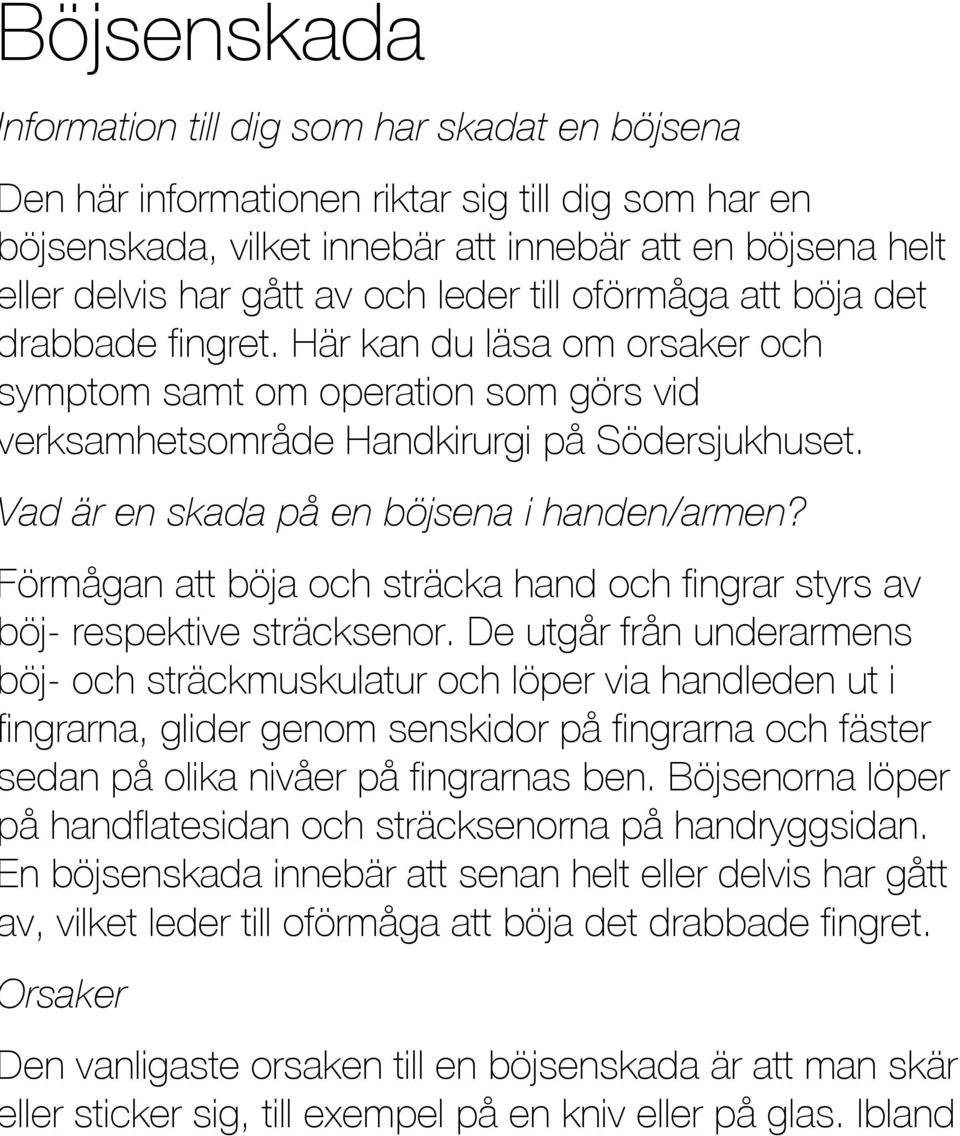 Böjsenskada

Information till dig som har skadat en böjsena

Den här informationen riktar sig till dig som har en böjsenskada, vilket innebär att innebär att en böjsena helt eller delvis har gått av och leder till oförmåga att böja det drabbade fingret. Här kan du läsa om orsaker och symptom samt om operation som görs vid verksamhetsområde Handkirurgi på Södersjukhuset.

Vad är en skada på en böjsena i handen/armen?

Förmågan att böja och sträcka hand och fingrar styrs av böj- respektive sträcksenor. De utgår från underarmens böj- och sträckmuskulatur och löper via handleden ut i fingrarna, glider genom senskidor på fingrarna och fäster sedan på olika nivåer på fingrarnas ben. Böjsenorna löper på handflatesidan och sträcksenorna på handryggsidan. En böjsenskada innebär att senan helt eller delvis har gått av, vilket leder till oförmåga att böja det drabbade fingret.

Orsaker

Den vanligaste orsaken till en böjsenskada är att man skär eller sticker sig, till exempel på en kniv eller på glas. Ibland